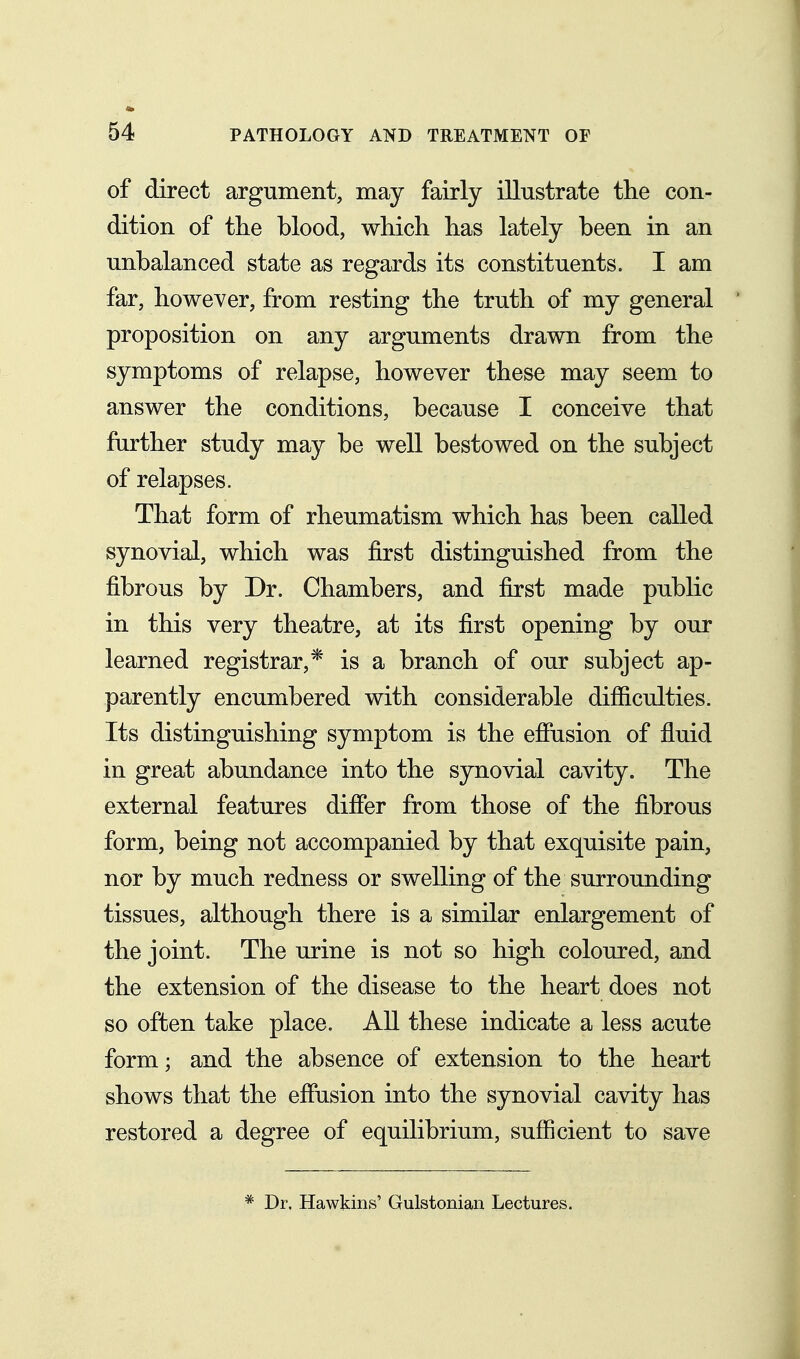 54 PATHOLOGY AND TREATMENT OF

of direct argument, may fairly illustrate the condition of the blood, which has lately been in an unbalanced state as regards its constituents. I am far, however, from resting the truth of my general proposition on any arguments drawn from the symptoms of relapse, however these may seem to answer the conditions, because I conceive that further study may be well bestowed on the subject of relapses.

That form of rheumatism which has been called synovial, which was first distinguished from the fibrous by Dr. Chambers, and first made public in this very theatre, at its first opening by our learned registrar,* is a branch of our subject apparently encumbered with considerable difficulties. Its distinguishing symptom is the effusion of fluid in great abundance into the synovial cavity. The external features differ from those of the fibrous form, being not accompanied by that exquisite pain, nor by much redness or swelling of the surrounding tissues, although there is a similar enlargement of the joint. The urine is not so high coloured, and the extension of the disease to the heart does not so often take place. All these indicate a less acute form; and the absence of extension to the heart shows that the effusion into the synovial cavity has restored a degree of equilibrium, sufficient to save

* Dr. Hawkins' Gulstonian Lectures.